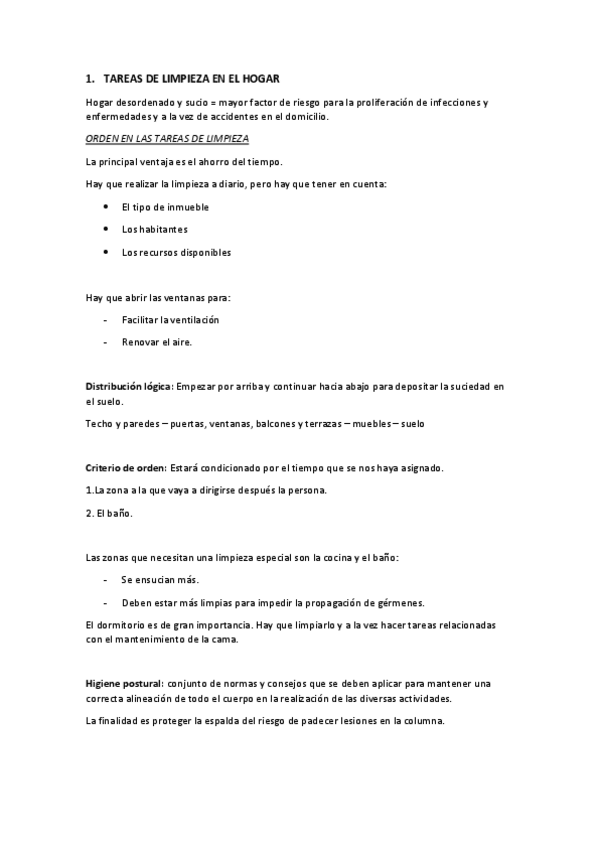 1. TAREAS DE LIMPIEZA EN EL HOGAR

Hogar desordenado y sucio = mayor factor de riesgo para la proliferación de infecciones y enfermedades y a la vez de accidentes en el domicilio.

ORDEN EN LAS TAREAS DE LIMPIEZA

La principal ventaja es el ahorro del tiempo.

Hay que realizar la limpieza a diario, pero hay que tener en cuenta:

• El tipo de inmueble
• Los habitantes
• Los recursos disponibles

Hay que abrir las ventanas para:

- Facilitar la ventilación
- Renovar el aire.

Distribución lógica: Empezar por arriba y continuar hacia abajo para depositar la suciedad en el suelo.

Techo y paredes – puertas, ventanas, balcones y terrazas – muebles – suelo

Criterio de orden: Estará condicionado por el tiempo que se nos haya asignado.

1.La zona a la que vaya a dirigirse después la persona.

2. El baño.

Las zonas que necesitan una limpieza especial son la cocina y el baño:

- Se ensucian más.
- Deben estar más limpias para impedir la propagación de gérmenes.

El dormitorio es de gran importancia. Hay que limpiarlo y a la vez hacer tareas relacionadas con el mantenimiento de la cama.

Higiene postural: conjunto de normas y consejos que se deben aplicar para mantener una correcta alineación de todo el cuerpo en la realización de las diversas actividades.

La finalidad es proteger la espalda del riesgo de padecer lesiones en la columna.